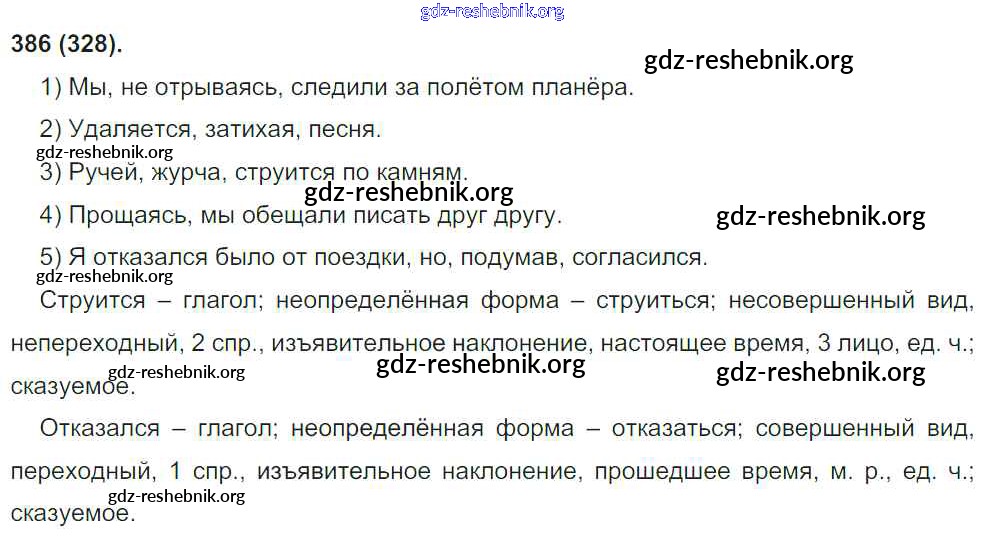 386 (328).

1) Мы, не отрываясь, следили за полётом планёра.

2) Удаляется, затихая, песня.

3) Ручей, журча, струится по камням.

4) Прощаясь, мы обещали писать друг другу.

5) Я отказался было от поездки, но, подумав, согласился.

Струится – глагол; неопределённая форма – струиться; несовершенный вид, непереходный, 2 спр., изъявительное наклонение, настоящее время, 3 лицо, ед. ч.; сказуемое.

Отказался – глагол; неопределённая форма – отказаться; совершенный вид, переходный, 1 спр., изъявительное наклонение, прошедшее время, м. р., ед. ч.; сказуемое.

gdz-reshebnik.org